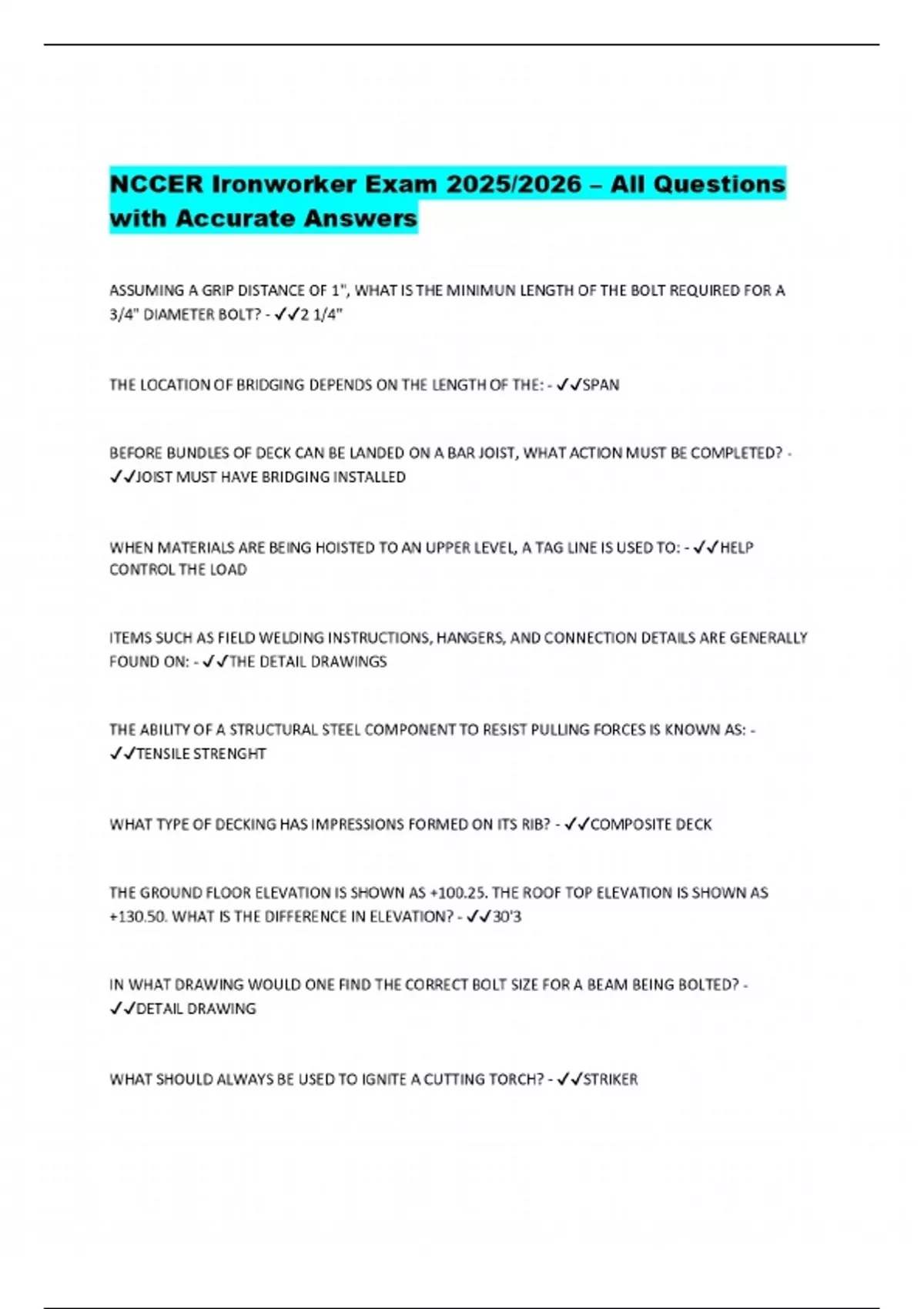 NCCER Ironworker Exam 2025/2026 – All Questions with Accurate Answers

ASSUMING A GRIP DISTANCE OF 1", WHAT IS THE MINIMUN LENGTH OF THE BOLT REQUIRED FOR A 3/4" DIAMETER BOLT? - ✓✓2 1/4"

THE LOCATION OF BRIDGING DEPENDS ON THE LENGTH OF THE: - ✓✓SPAN

BEFORE BUNDLES OF DECK CAN BE LANDED ON A BAR JOIST, WHAT ACTION MUST BE COMPLETED? - ✓✓JOIST MUST HAVE BRIDGING INSTALLED

WHEN MATERIALS ARE BEING HOISTED TO AN UPPER LEVEL, A TAG LINE IS USED TO: - ✓✓HELP CONTROL THE LOAD

ITEMS SUCH AS FIELD WELDING INSTRUCTIONS, HANGERS, AND CONNECTION DETAILS ARE GENERALLY FOUND ON: - ✓✓THE DETAIL DRAWINGS

THE ABILITY OF A STRUCTURAL STEEL COMPONENT TO RESIST PULLING FORCES IS KNOWN AS: - ✓✓TENSILE STRENGHT

WHAT TYPE OF DECKING HAS IMPRESSIONS FORMED ON ITS RIB? - ✓✓COMPOSITE DECK

THE GROUND FLOOR ELEVATION IS SHOWN AS +100.25. THE ROOF TOP ELEVATION IS SHOWN AS +130.50. WHAT IS THE DIFFERENCE IN ELEVATION? - ✓✓30'3

IN WHAT DRAWING WOULD ONE FIND THE CORRECT BOLT SIZE FOR A BEAM BEING BOLTED? - ✓✓DETAIL DRAWING

WHAT SHOULD ALWAYS BE USED TO IGNITE A CUTTING TORCH? - ✓✓STRIKER